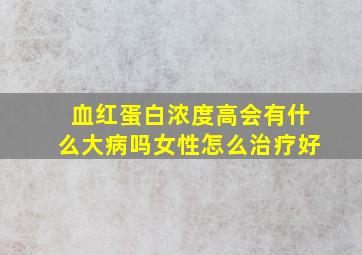 血红蛋白浓度高会有什么大病吗女性怎么治疗好